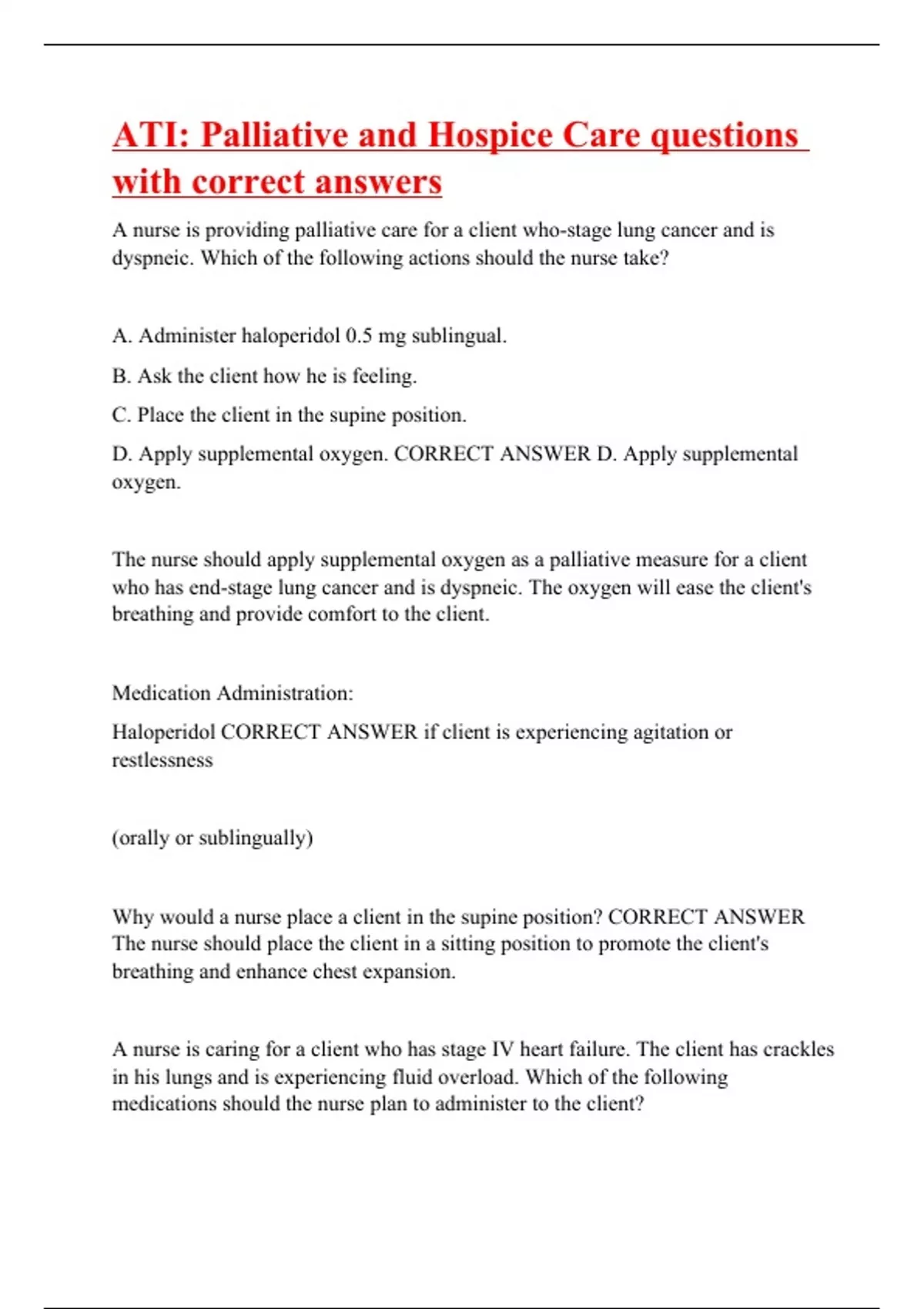 ATI: Palliative and Hospice Care questions with correct answers

A nurse is providing palliative care for a client who-stage lung cancer and is dyspneic. Which of the following actions should the nurse take?

A. Administer haloperidol 0.5 mg sublingual.

B. Ask the client how he is feeling.

C. Place the client in the supine position.

D. Apply supplemental oxygen. CORRECT ANSWER D. Apply supplemental oxygen.

The nurse should apply supplemental oxygen as a palliative measure for a client who has end-stage lung cancer and is dyspneic. The oxygen will ease the client's breathing and provide comfort to the client.

Medication Administration:

Haloperidol CORRECT ANSWER if client is experiencing agitation or restlessness

(orally or sublingually)

Why would a nurse place a client in the supine position? CORRECT ANSWER The nurse should place the client in a sitting position to promote the client's breathing and enhance chest expansion.

A nurse is caring for a client who has stage IV heart failure. The client has crackles in his lungs and is experiencing fluid overload. Which of the following medications should the nurse plan to administer to the client?